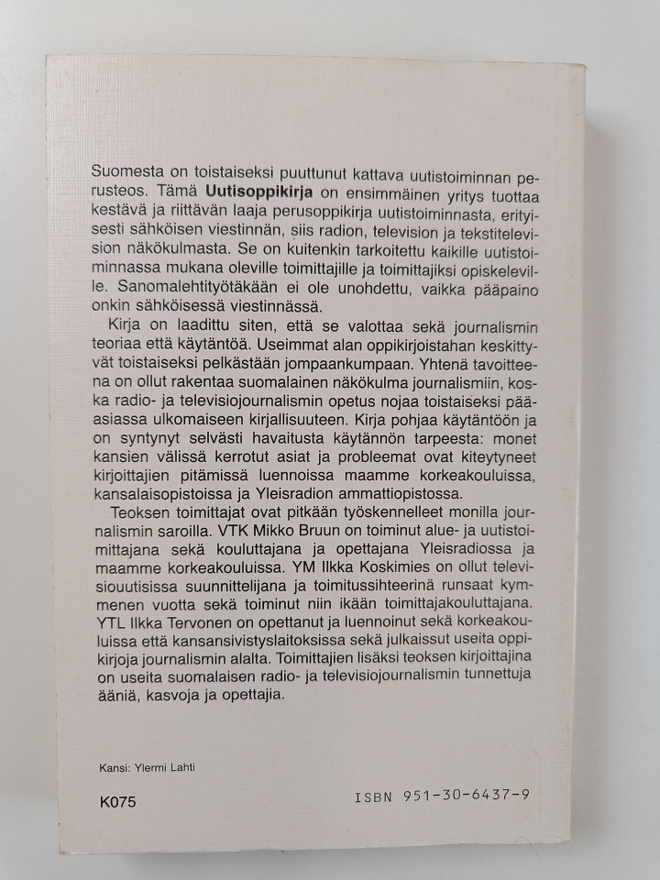 Suomesta on toistaiseksi puuttunut kattava uutistoiminnan perusteos. Tämä Uutisoppikirja on ensimmäinen yritys tuottaa kestävä ja riittävän laaja perusoppikirja uutistoiminnasta, erityisesti sähköisen viestinnän, siis radion, television ja tekstitelevision näkökulmasta. Se on kuitenkin tarkoitettu kaikille uutistoiminnassa mukana oleville toimittajille ja toimittajiksi opiskeleville. Sanomalehtityötäkään ei ole unohdettu, vaikka pääpaino onkin sähköisessä viestinnässä.

Kirja on laadittu siten, että se valottaa sekä journalismin teoriaa että käytäntöä. Useimmat alan oppikirjoistahan keskittyvät toistaiseksi pelkästään jompaankumpaan. Yhtenä tavoitteena on ollut rakentaa suomalainen näkökulma journalismiin, koska radio- ja televisiojournalismin opetus nojaa toistaiseksi pääasiassa ulkomaiseen kirjallisuuteen. Kirja pohjaa käytäntöön ja on syntynyt selvästi havaitusta käytännön tarpeesta: monet kansien välissä kerrotut asiat ja probleemat ovat kiteytyneet kirjoittajien pitämissä luennoissa maamme korkeakouluissa, kansalaisopistoissa ja Yleisradion ammattiopistossa.

Teoksen toimittajat ovat pitkään työskennelleet monilla journalismin saroilla. VTK Mikko Bruun on toiminut alue- ja uutistoimittajana sekä kouluttajana ja opettajana Yleisradiossa ja maamme korkeakouluissa. YM Ilkka Koskimies on ollut televisiouutisissa suunnittelijana ja toimitussihteerinä runsaat kymmenen vuotta sekä toiminut niin ikään toimittajakouluttajana. YTL Ilkka Tervonen on opettanut ja luennoinut sekä korkeakouluissa että kansansivistyslaitoksissa sekä julkaissut useita oppikirjoja journalismin alalta. Toimittajien lisäksi teoksen kirjoittajina on useita suomalaisen radio- ja televisiojournalismin tunnettuja ääniä, kasvoja ja opettajia.

Kansi: Ylermi Lahti

K075

ISBN 951-30-6437-9